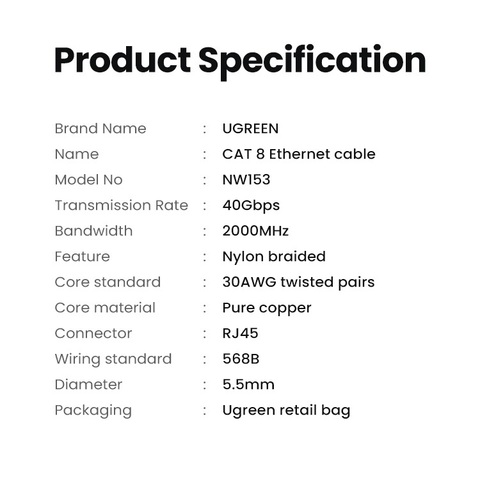 Product Specification

Brand Name : UGREEN
Name : CAT 8 Ethernet cable
Model No : NW153
Transmission Rate : 40Gbps
Bandwidth : 2000MHz
Feature : Nylon braided
Core standard : 30AWG twisted pairs
Core material : Pure copper
Connector : RJ45
Wiring standard : 568B
Diameter : 5.5mm
Packaging : Ugreen retail bag